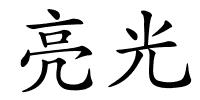 亮光